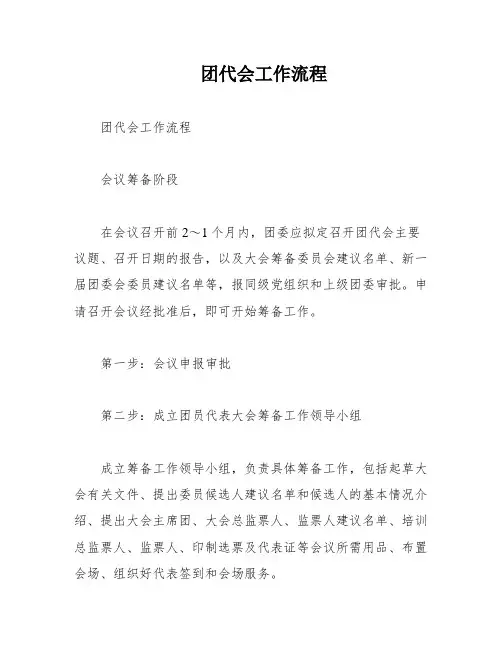 团代会工作流程

团代会工作流程

会议筹备阶段

在会议召开前 2～1 个月内，团委应拟定召开团代会主要议题、召开日期的报告，以及大会筹备委员会建议名单、新一届团委会委员建议名单等，报同级党组织和上级团委审批。申请召开会议经批准后，即可开始筹备工作。

第一步：会议申报审批

第二步：成立团员代表大会筹备工作领导小组

成立筹备工作领导小组，负责具体筹备工作，包括起草大会有关文件、提出委员候选人建议名单和候选人的基本情况介绍、提出大会主席团、大会总监票人、监票人建议名单、培训总监票人、监票人、印制选票及代表证等会议所需用品、布置会场、组织好代表签到和会场服务。